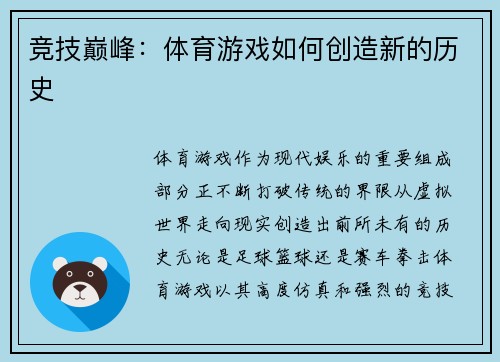 竞技巅峰：体育游戏如何创造新的历史

体育游戏作为现代娱乐的重要组成部分正不断打破传统的界限从虚拟世界走向现实创造出前所未有的历史无论是足球篮球还是赛车拳击体育游戏以其高度仿真和强烈的竞技